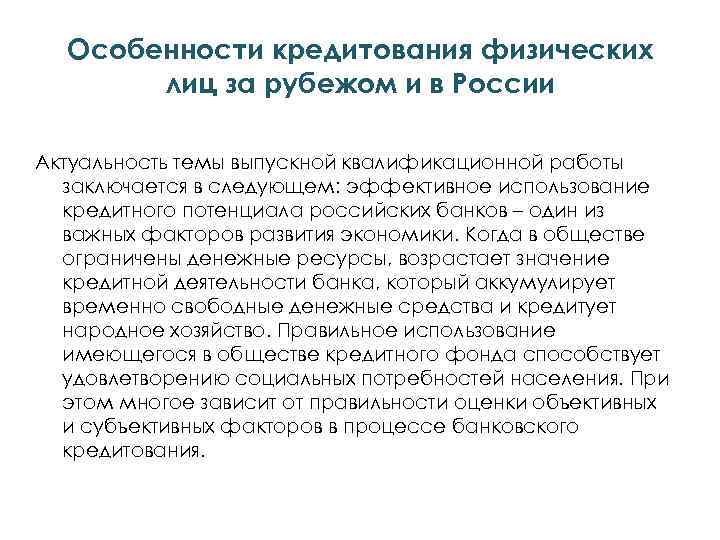 Особенности кредитования физических лиц за рубежом и в России

Актуальность темы выпускной квалификационной работы заключается в следующем: эффективное использование кредитного потенциала российских банков – один из важных факторов развития экономики. Когда в обществе ограничены денежные ресурсы, возрастает значение кредитной деятельности банка, который аккумулирует временно свободные денежные средства и кредитует народное хозяйство. Правильное использование имеющегося в обществе кредитного фонда способствует удовлетворению социальных потребностей населения. При этом многое зависит от правильности оценки объективных и субъективных факторов в процессе банковского кредитования.